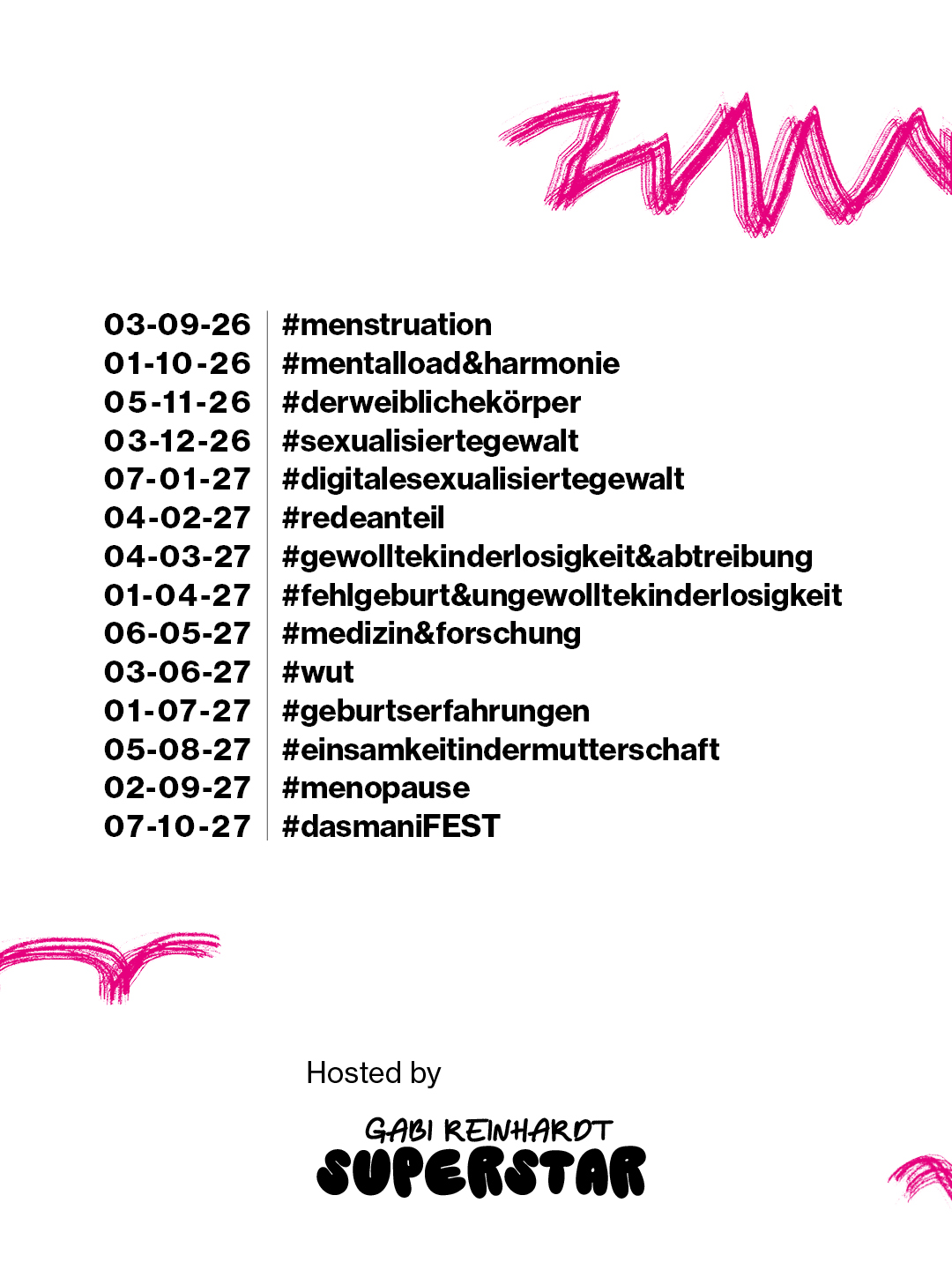 03-09-26 #menstruation
01-10-26 #mentalload&harmonie
05-11-26 #derweiblichekörper
03-12-26 #sexualisiertegewalt
07-01-27 #digitalesexualisiertegewalt
04-02-27 #redeanteil
04-03-27 #gewolltekinderlosigkeit&abtreibung
01-04-27 #fehlgeburt&ungewolltekinderlosigkeit
06-05-27 #medizin&forschung
03-06-27 #wut
01-07-27 #geburtserfahrungen
05-08-27 #einsamkeitindermutterschaft
02-09-27 #menopause
07-10-27 #dasmaniFEST

Hosted by

GABI REINHARDT
SUPERSTAR